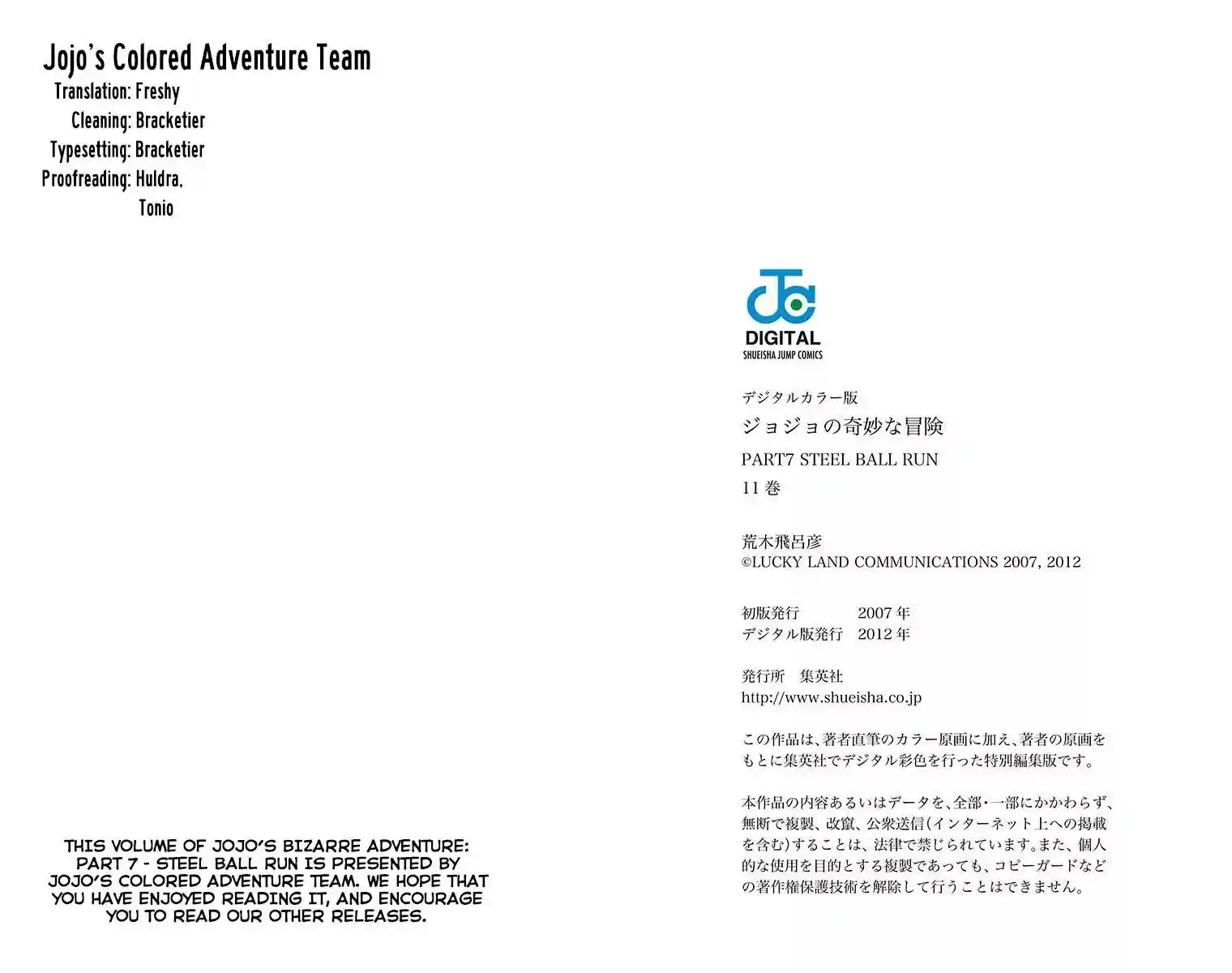 Jojo's Colored Adventure Team
Translation: Freshy
Cleaning: Bracketier
Typesetting: Bracketier
Proofreading: Huldra, Tonio

THIS VOLUME OF JOJO'S BIZARRE ADVENTURE: PART 7 - STEEL BALL RUN IS PRESENTED BY JOJO'S COLORED ADVENTURE TEAM. WE HOPE THAT YOU HAVE ENJOYED READING IT, AND ENCOURAGE YOU TO READ OUR OTHER RELEASES.

DIGITAL
SHUEISHA JUMP COMICS

デジタルカラー版
ジョジョの奇妙な冒険
PART7 STEEL BALL RUN
11巻

荒木飛呂彦
©LUCKY LAND COMMUNICATIONS 2007, 2012

初版発行 2007年
デジタル版発行 2012年

発行所 集英社
http://www.shueisha.co.jp

この作品は、著者直筆のカラー原画に加え、著者の原画をもとに集英社でデジタル彩色を行った特別編集版です。

本作品の内容あるいはデータを、全部・一部にかかわらず、無断で複製、改竄、公衆送信(インターネット上への掲載を含む)することは、法律で禁じられています。また、個人的な使用を目的とする複製であっても、コピーガードなどの著作権保護技術を解除して行うことはできません。